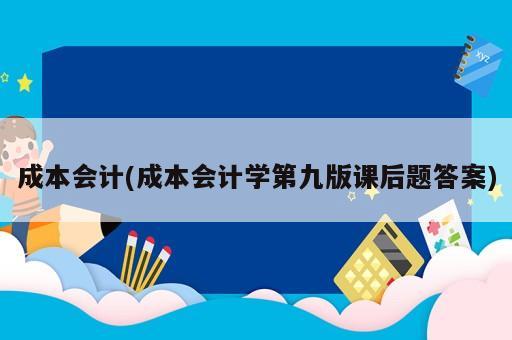 xyz

成本会计(成本会计学第九版课后题答案)